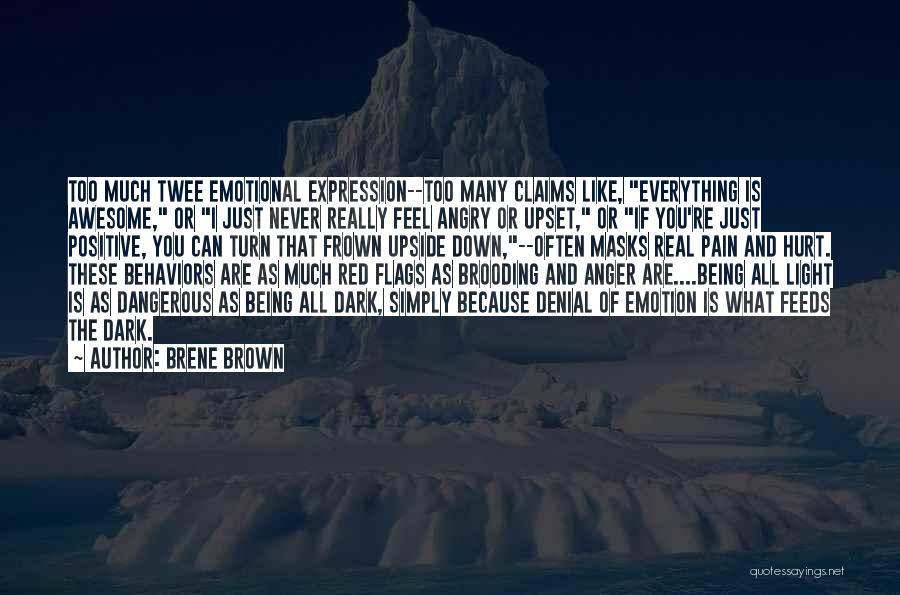 TOO MUCH TWEE EMOTIONAL EXPRESSION--TOO MANY CLAIMS LIKE, "EVERYTHING IS AWESOME," OR "I JUST NEVER REALLY FEEL ANGRY OR UPSET," OR "IF YOU'RE JUST POSITIVE, YOU CAN TURN THAT FROWN UPSIDE DOWN,"--OFTEN MASKS REAL PAIN AND HURT. THESE BEHAVIORS ARE AS MUCH RED FLAGS AS BROODING AND ANGER ARE....BEING ALL LIGHT IS AS DANGEROUS AS BEING ALL DARK, SIMPLY BECAUSE DENIAL OF EMOTION IS WHAT FEEDS THE DARK.

~ AUTHOR: BRENE BROWN

quotessayings.net